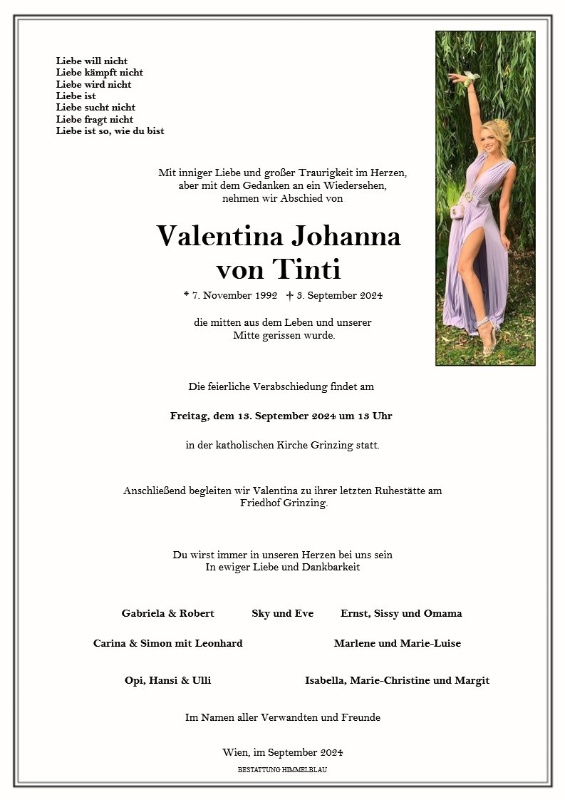 Liebe will nicht
Liebe kämpft nicht
Liebe wird nicht
Liebe ist
Liebe sucht nicht
Liebe fragt nicht
Liebe ist so, wie du bist

Mit inniger Liebe und großer Traurigkeit im Herzen, aber mit dem Gedanken an ein Wiedersehen, nehmen wir Abschied von

Valentina Johanna von Tinti

* 7. November 1992 † 3. September 2024

die mitten aus dem Leben und unserer Mitte gerissen wurde.

Die feierliche Verabschiedung findet am

Freitag, dem 13. September 2024 um 13 Uhr

in der katholischen Kirche Grinzing statt.

Anschließend begleiten wir Valentina zu ihrer letzten Ruhestätte am Friedhof Grinzing.

Du wirst immer in unseren Herzen bei uns sein
In ewiger Liebe und Dankbarkeit

Gabriela & Robert Sky und Eve Ernst, Sissy und Omama

Carina & Simon mit Leonhard Marlene und Marie-Luise

Opi, Hansi & Ulli Isabella, Marie-Christine und Margit

Im Namen aller Verwandten und Freunde

Wien, im September 2024

BESTATTUNG HIMMELBLAU